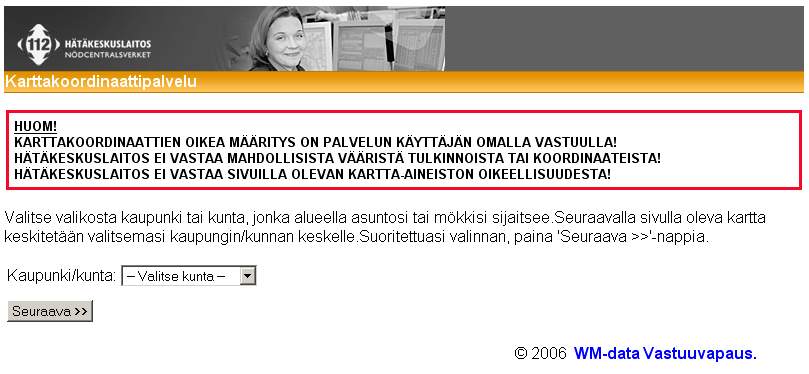 112 HÄTÄKESKUSLAITOS NÖDCENTRALSVERKET

Karttakoordinaattipalvelu

HUOM!
KARTTAKOORDINAATTIEN OIKEA MÄÄRITYS ON PALVELUN KÄYTTÄJÄN OMALLA VASTUULLA!
HÄTÄKESKUSLAITOS EI VASTAA MAHDOLLISISTA VÄÄRISTÄ TULKINNOISTA TAI KOORDINAATEISTA!
HÄTÄKESKUSLAITOS EI VASTAA SIVUILLA OLEVAN KARTTA-AINEISTON OIKEELLISUUDESTA!

Valitse valikosta kaupunki tai kunta, jonka alueella asuntosi tai mökkisi sijaitsee.Seuraavalla sivulla oleva kartta keskitetään valitsemasi kaupungin/kunnan keskelle.Suoritettuasi valinnan, paina 'Seuraava >>'-nappia.

Kaupunki/kunta: – Valitse kunta –

Seuraava >>

© 2006 WM-data Vastuuvapaus.